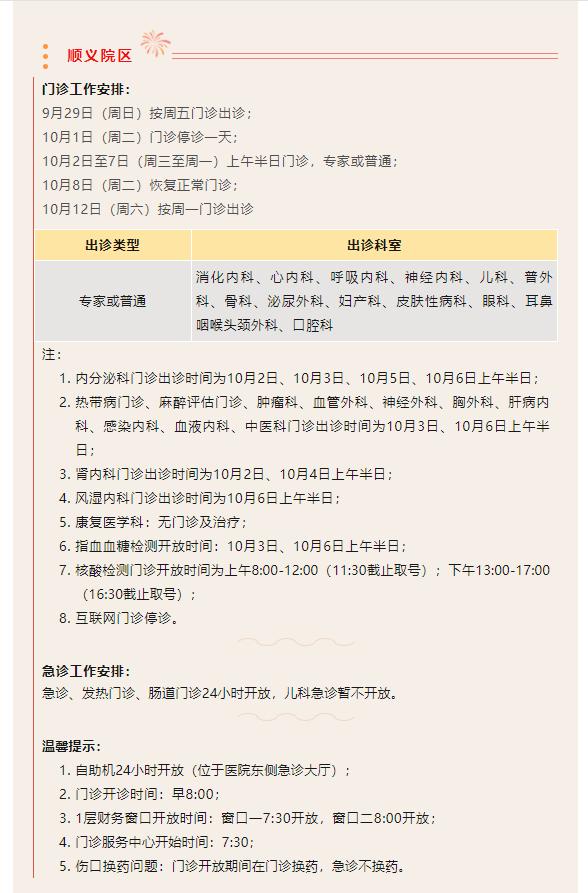 顺义院区

门诊工作安排：

9月29日（周日）按周五门诊出诊；

10月1日（周二）门诊停诊一天；

10月2日至7日（周三至周一）上午半日门诊，专家或普通；

10月8日（周二）恢复正常门诊；

10月12日（周六）按周一门诊出诊

| 出诊类型 | 出诊科室 |
|---|---|
| 专家或普通 | 消化内科、心内科、呼吸内科、神经内科、儿科、普外科、骨科、泌尿外科、妇产科、皮肤性病科、眼科、耳鼻咽喉头颈外科、口腔科 |

注：

1. 内分泌科门诊出诊时间为10月2日、10月3日、10月5日、10月6日上午半日；
2. 热带病门诊、麻醉评估门诊、肿瘤科、血管外科、神经外科、胸外科、肝病内科、感染内科、血液内科、中医科门诊出诊时间为10月3日、10月6日上午半日；
3. 肾内科门诊出诊时间为10月2日、10月4日上午半日；
4. 风湿内科门诊出诊时间为10月6日上午半日；
5. 康复医学科：无门诊及治疗；
6. 指血血糖检测开放时间：10月3日、10月6日上午半日；
7. 核酸检测门诊开放时间为上午8:00-12:00（11:30截止取号）；下午13:00-17:00（16:30截止取号）；
8. 互联网门诊停诊。

急诊工作安排：

急诊、发热门诊、肠道门诊24小时开放，儿科急诊暂不开放。

温馨提示：

1. 自助机24小时开放（位于医院东侧急诊大厅）；
2. 门诊开诊时间：早8:00；
3. 1层财务窗口开放时间：窗口一7:30开放，窗口二8:00开放；
4. 门诊服务中心开始时间：7:30；
5. 伤口换药问题：门诊开放期间在门诊换药，急诊不换药。